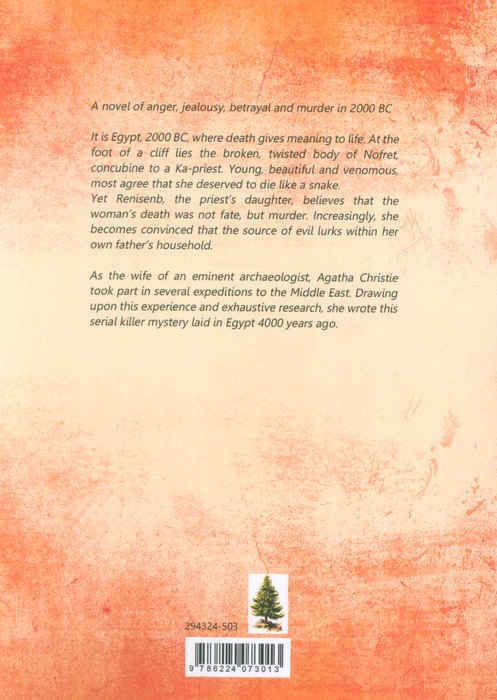 A novel of anger, jealousy, betrayal and murder in 2000 BC

It is Egypt, 2000 BC, where death gives meaning to life. At the foot of a cliff lies the broken, twisted body of Nofret, concubine to a Ka-priest. Young, beautiful and venomous, most agree that she deserved to die like a snake.
Yet Renisenb, the priest's daughter, believes that the woman's death was not fate, but murder. Increasingly, she becomes convinced that the source of evil lurks within her own father's household.

As the wife of an eminent archaeologist, Agatha Christie took part in several expeditions to the Middle East. Drawing upon this experience and exhaustive research, she wrote this serial killer mystery laid in Egypt 4000 years ago.

294324-503

9 786224 073013